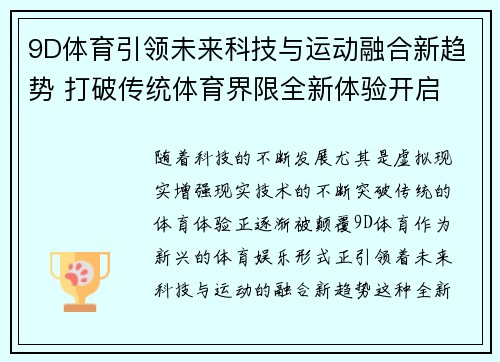 9D体育引领未来科技与运动融合新趋势 打破传统体育界限全新体验开启

随着科技的不断发展尤其是虚拟现实增强现实技术的不断突破传统的体育体验正逐渐被颠覆9D体育作为新兴的体育娱乐形式正引领着未来科技与运动的融合新趋势这种全新